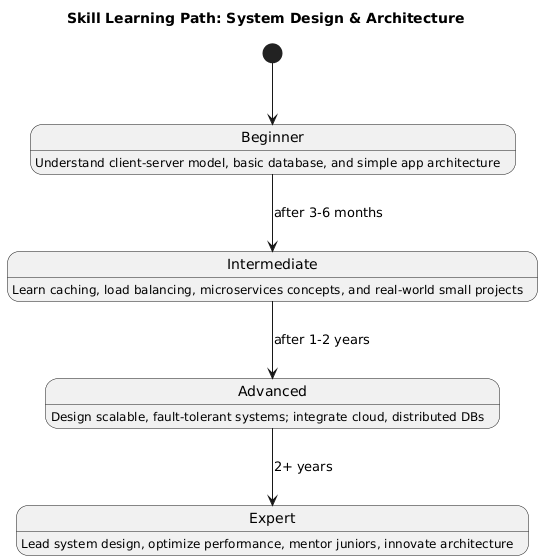 Skill Learning Path: System Design & Architecture

Beginner

Understand client-server model, basic database, and simple app architecture

after 3-6 months

Intermediate

Learn caching, load balancing, microservices concepts, and real-world small projects

after 1-2 years

Advanced

Design scalable, fault-tolerant systems; integrate cloud, distributed DBs

2+ years

Expert

Lead system design, optimize performance, mentor juniors, innovate architecture